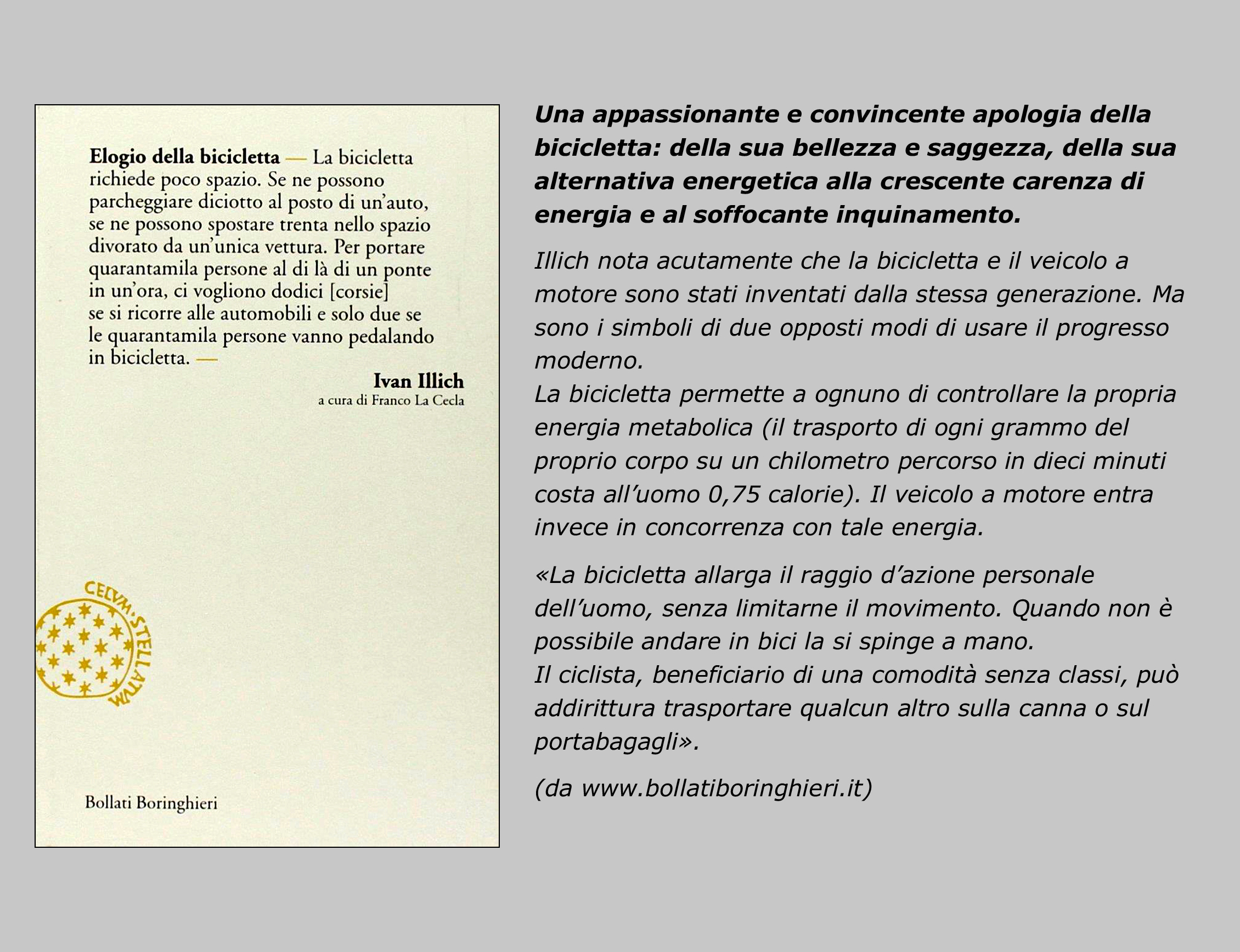 Elogio della bicicletta — La bicicletta richiede poco spazio. Se ne possono parcheggiare diciotto al posto di un'auto, se ne possono spostare trenta nello spazio divorato da un'unica vettura. Per portare quarantamila persone al di là di un ponte in un'ora, ci vogliono dodici [corsie] se si ricorre alle automobili e solo due se le quarantamila persone vanno pedalando in bicicletta. —

Ivan Illich
a cura di Franco La Cecla

CELVM·STELLATVM

Bollati Boringhieri

Una appassionante e convincente apologia della bicicletta: della sua bellezza e saggezza, della sua alternativa energetica alla crescente carenza di energia e al soffocante inquinamento.

Illich nota acutamente che la bicicletta e il veicolo a motore sono stati inventati dalla stessa generazione. Ma sono i simboli di due opposti modi di usare il progresso moderno.
La bicicletta permette a ognuno di controllare la propria energia metabolica (il trasporto di ogni grammo del proprio corpo su un chilometro percorso in dieci minuti costa all'uomo 0,75 calorie). Il veicolo a motore entra invece in concorrenza con tale energia.

«La bicicletta allarga il raggio d'azione personale dell'uomo, senza limitarne il movimento. Quando non è possibile andare in bici la si spinge a mano.
Il ciclista, beneficiario di una comodità senza classi, può addirittura trasportare qualcun altro sulla canna o sul portabagagli».

(da www.bollatiboringhieri.it)